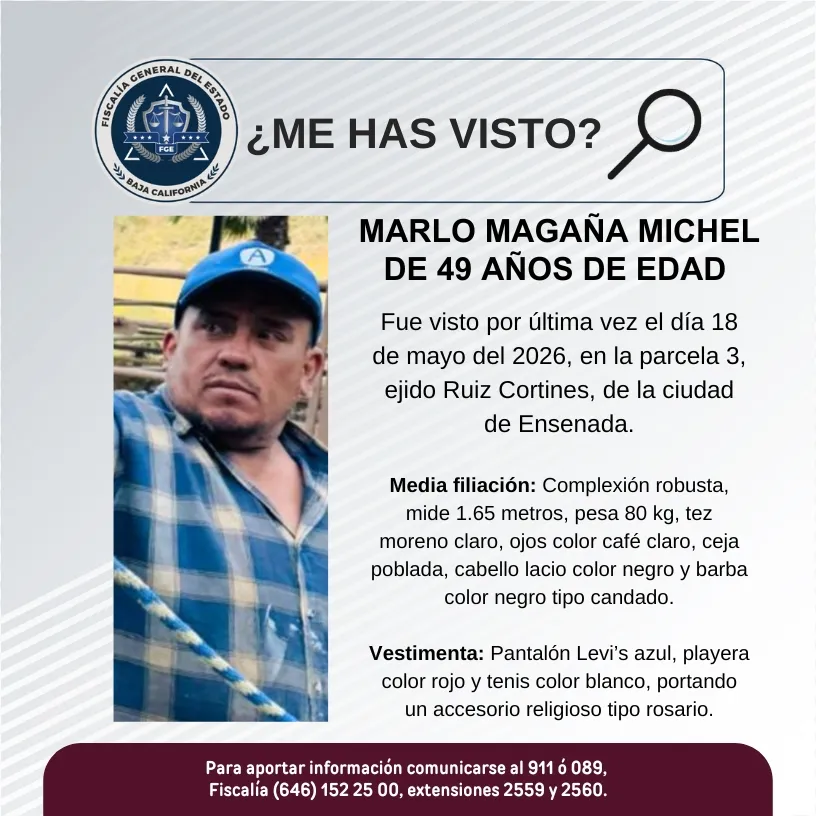 FISCALÍA GENERAL DEL ESTADO
FGE
BAJA CALIFORNIA

¿ME HAS VISTO?

MARLO MAGAÑA MICHEL DE 49 AÑOS DE EDAD

Fue visto por última vez el día 18 de mayo del 2026, en la parcela 3, ejido Ruiz Cortines, de la ciudad de Ensenada.

Media filiación: Complexión robusta, mide 1.65 metros, pesa 80 kg, tez moreno claro, ojos color café claro, ceja poblada, cabello lacio color negro y barba color negro tipo candado.

Vestimenta: Pantalón Levi's azul, playera color rojo y tenis color blanco, portando un accesorio religioso tipo rosario.

Para aportar información comunicarse al 911 ó 089, Fiscalía (646) 152 25 00, extensiones 2559 y 2560.